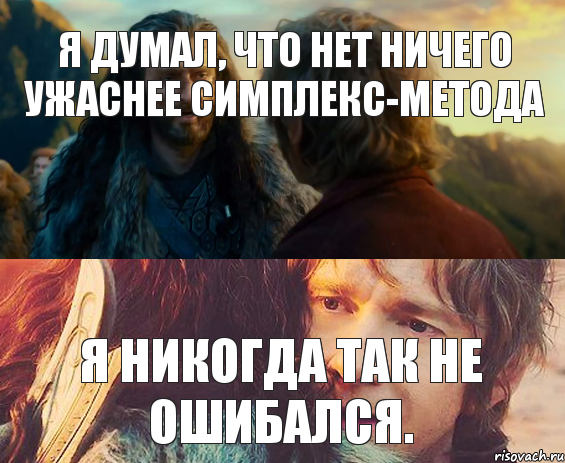 Я ДУМАЛ, ЧТО НЕТ НИЧЕГО УЖАСНЕЕ СИМПЛЕКС-МЕТОДА

Я НИКОГДА ТАК НЕ ОШИБАЛСЯ.

risovach.ru